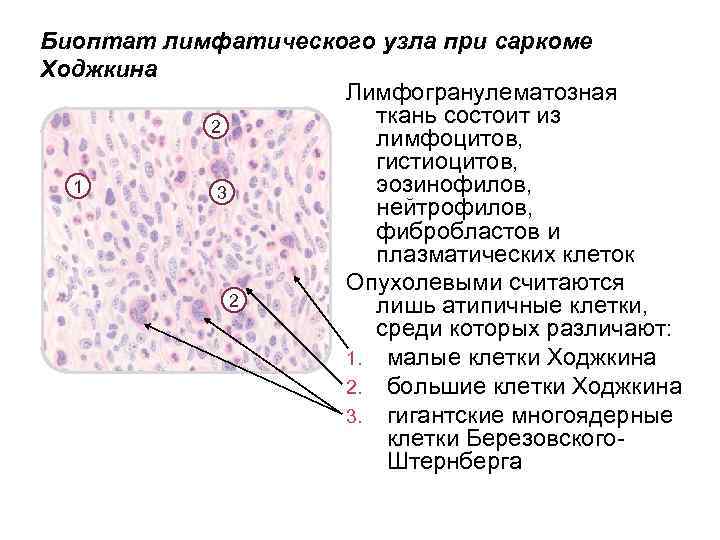 Биоптат лимфатического узла при саркоме Ходжкина

2

1

3

2

Лимфогранулематозная ткань состоит из лимфоцитов, гистиоцитов, эозинофилов, нейтрофилов, фибробластов и плазматических клеток

Опухолевыми считаются лишь атипичные клетки, среди которых различают:

1. малые клетки Ходжкина
2. большие клетки Ходжкина
3. гигантские многоядерные клетки Березовского-Штернберга